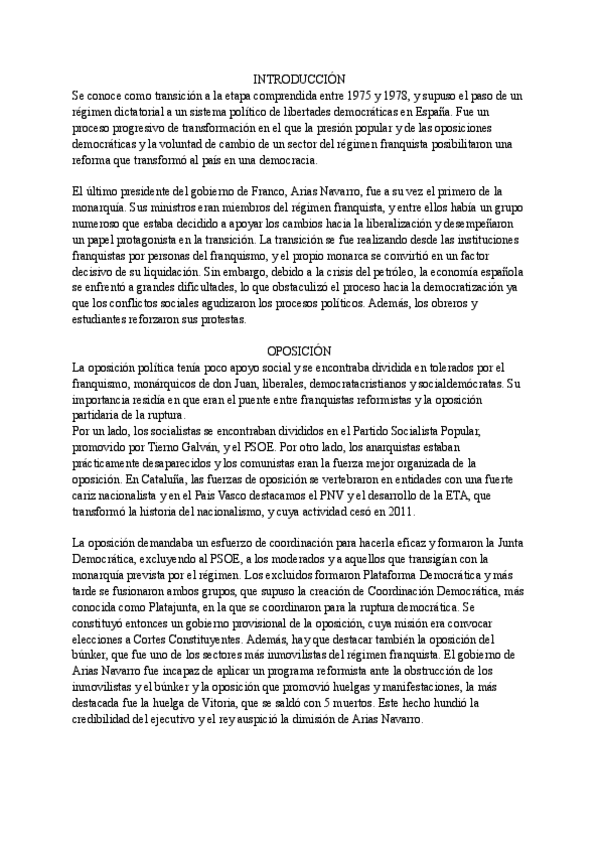 INTRODUCCIÓN

Se conoce como transición a la etapa comprendida entre 1975 y 1978, y supuso el paso de un régimen dictatorial a un sistema político de libertades democráticas en España. Fue un proceso progresivo de transformación en el que la presión popular y de las oposiciones democráticas y la voluntad de cambio de un sector del régimen franquista posibilitaron una reforma que transformó al país en una democracia.

El último presidente del gobierno de Franco, Arias Navarro, fue a su vez el primero de la monarquía. Sus ministros eran miembros del régimen franquista, y entre ellos había un grupo numeroso que estaba decidido a apoyar los cambios hacia la liberalización y desempeñaron un papel protagonista en la transición. La transición se fue realizando desde las instituciones franquistas por personas del franquismo, y el propio monarca se convirtió en un factor decisivo de su liquidación. Sin embargo, debido a la crisis del petróleo, la economía española se enfrentó a grandes dificultades, lo que obstaculizó el proceso hacia la democratización ya que los conflictos sociales agudizaron los procesos políticos. Además, los obreros y estudiantes reforzaron sus protestas.

OPOSICIÓN

La oposición política tenía poco apoyo social y se encontraba dividida en tolerados por el franquismo, monárquicos de don Juan, liberales, democratacristianos y socialdemócratas. Su importancia residía en que eran el puente entre franquistas reformistas y la oposición partidaria de la ruptura.
Por un lado, los socialistas se encontraban divididos en el Partido Socialista Popular, promovido por Tierno Galván, y el PSOE. Por otro lado, los anarquistas estaban prácticamente desaparecidos y los comunistas eran la fuerza mejor organizada de la oposición. En Cataluña, las fuerzas de oposición se vertebraron en entidades con una fuerte cariz nacionalista y en el País Vasco destacamos el PNV y el desarrollo de la ETA, que transformó la historia del nacionalismo, y cuya actividad cesó en 2011.

La oposición demandaba un esfuerzo de coordinación para hacerla eficaz y formaron la Junta Democrática, excluyendo al PSOE, a los moderados y a aquellos que transigían con la monarquía prevista por el régimen. Los excluidos formaron Plataforma Democrática y más tarde se fusionaron ambos grupos, que supuso la creación de Coordinación Democrática, más conocida como Platajunta, en la que se coordinaron para la ruptura democrática. Se constituyó entonces un gobierno provisional de la oposición, cuya misión era convocar elecciones a Cortes Constituyentes. Además, hay que destacar también la oposición del búnker, que fue uno de los sectores más inmovilistas del régimen franquista. El gobierno de Arias Navarro fue incapaz de aplicar un programa reformista ante la obstrucción de los inmovilistas y el búnker y la oposición que promovió huelgas y manifestaciones, la más destacada fue la huelga de Vitoria, que se saldó con 5 muertos. Este hecho hundió la credibilidad del ejecutivo y el rey auspició la dimisión de Arias Navarro.